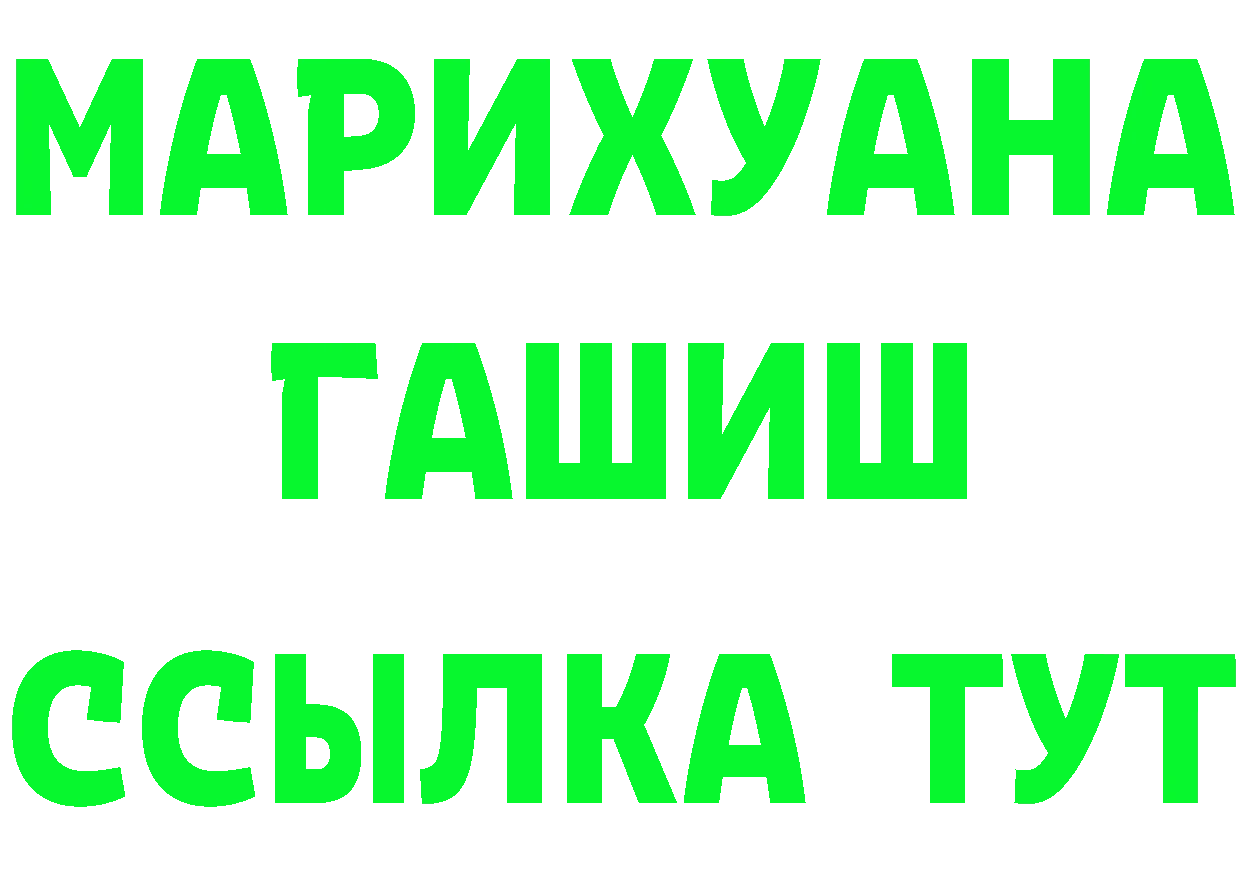 МАРИХУАНА
ГАШИШ
ССЫЛКА ТУТ